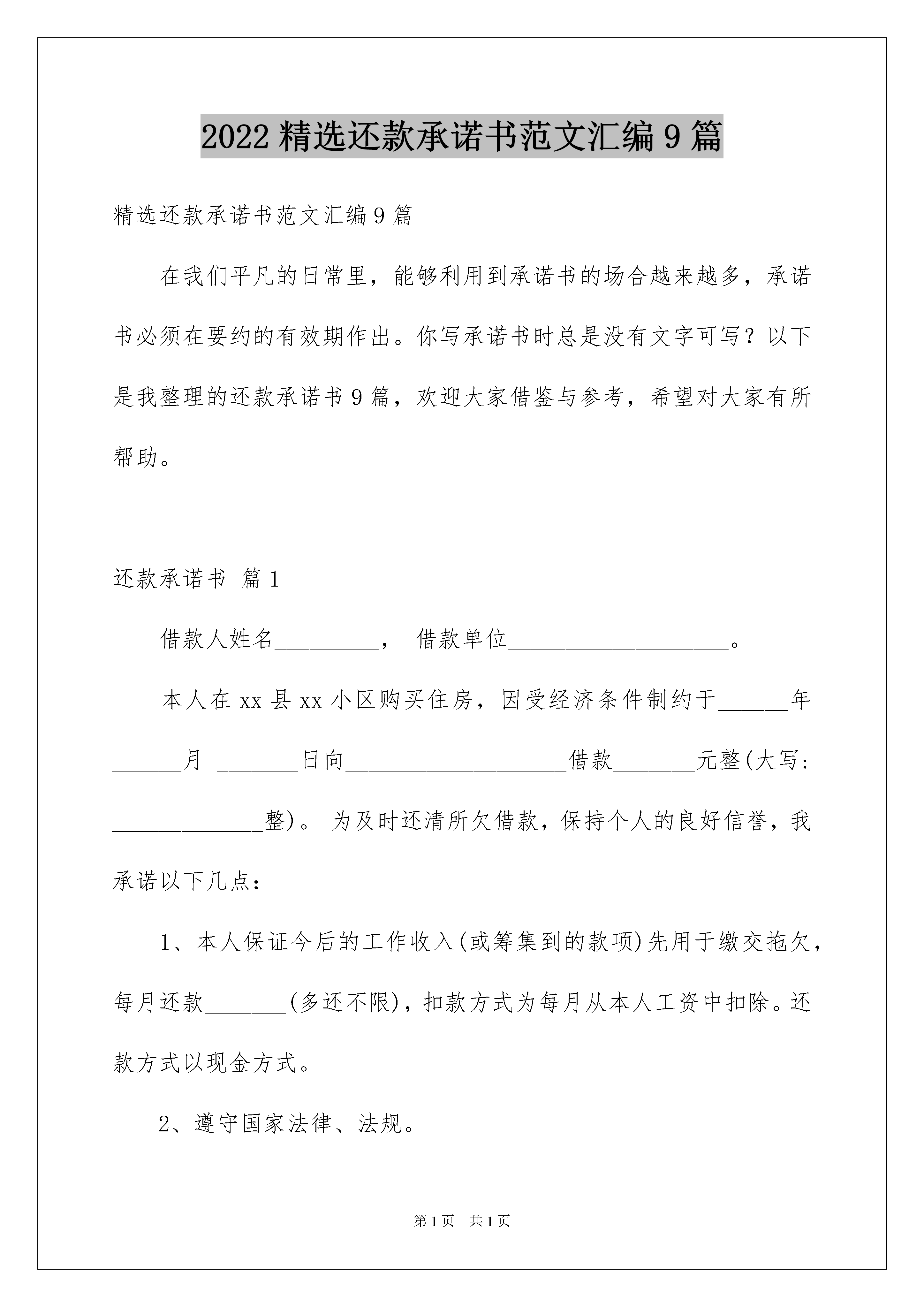 2022 精选还款承诺书范文汇编 9 篇

精选还款承诺书范文汇编 9 篇

在我们平凡的日常里，能够利用到承诺书的场合越来越多，承诺书必须在要约的有效期作出。你写承诺书时总是没有文字可写？以下是我整理的还款承诺书 9 篇，欢迎大家借鉴与参考，希望对大家有所帮助。

还款承诺书 篇 1

借款人姓名_________， 借款单位___________________。

本人在 xx 县 xx 小区购买住房，因受经济条件制约于______年______月 _______日向___________________借款_______元整(大写：_____________整)。 为及时还清所欠借款，保持个人的良好信誉，我承诺以下几点：

1、本人保证今后的工作收入(或筹集到的款项)先用于缴交拖欠，每月还款_______(多还不限)，扣款方式为每月从本人工资中扣除。还款方式以现金方式。

2、遵守国家法律、法规。

第 1 页 共 1 页